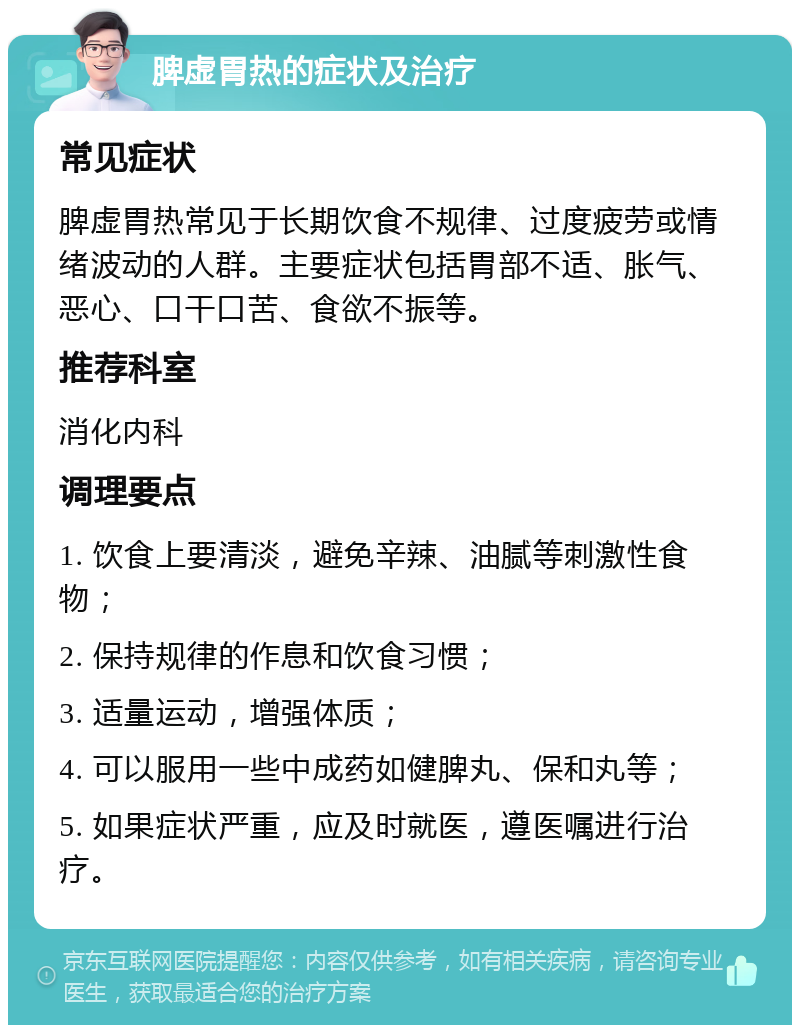 脾虚胃热的症状及治疗

常见症状

脾虚胃热常见于长期饮食不规律、过度疲劳或情绪波动的人群。主要症状包括胃部不适、胀气、恶心、口干口苦、食欲不振等。

推荐科室

消化内科

调理要点

1. 饮食上要清淡，避免辛辣、油腻等刺激性食物；

2. 保持规律的作息和饮食习惯；

3. 适量运动，增强体质；

4. 可以服用一些中成药如健脾丸、保和丸等；

5. 如果症状严重，应及时就医，遵医嘱进行治疗。

京东互联网医院提醒您：内容仅供参考，如有相关疾病，请咨询专业医生，获取最适合您的治疗方案